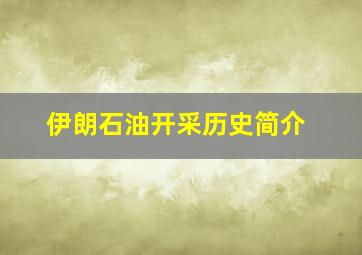 伊朗石油开采历史简介